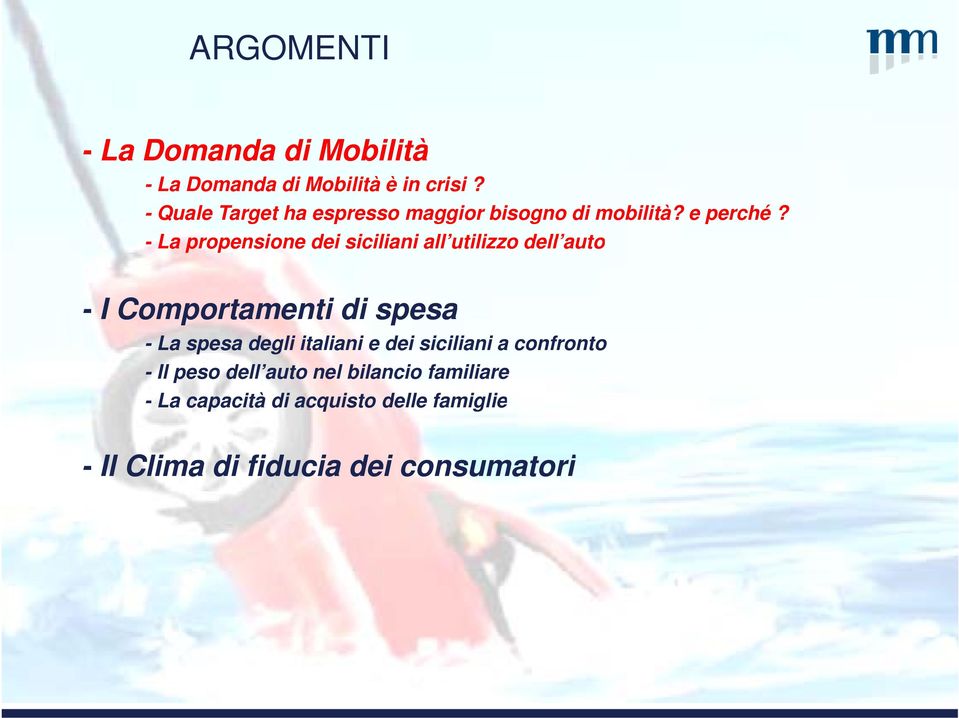 ARGOMENTI

mm

- La Domanda di Mobilità
- La Domanda di Mobilità è in crisi ?
- Quale Target ha espresso maggior bisogno di mobilità? e perché ?
- La propensione dei siciliani all’utilizzo dell’auto

- I Comportamenti di spesa
- La spesa degli italiani e dei siciliani a confronto
- Il peso dell’auto nel bilancio familiare
- La capacità di acquisto delle famiglie

- Il Clima di fiducia dei consumatori